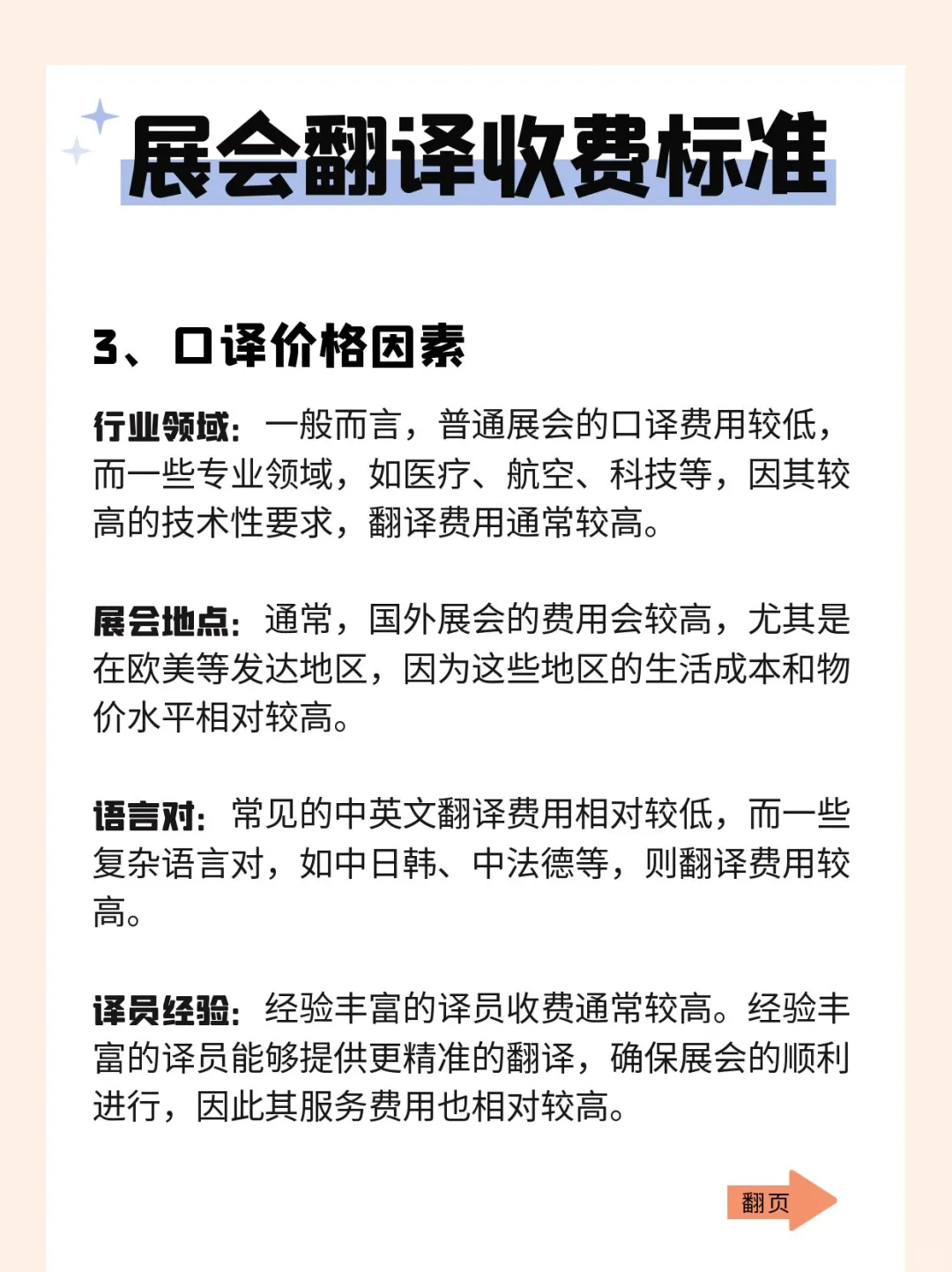 展会翻译收费标准

3、口译价格因素

行业领域：一般而言，普通展会的口译费用较低，而一些专业领域，如医疗、航空、科技等，因其较高的技术性要求，翻译费用通常较高。

展会地点：通常，国外展会的费用会较高，尤其是在欧美等发达地区，因为这些地区的生活成本和物价水平相对较高。

语言对：常见的中英文翻译费用相对较低，而一些复杂语言对，如中日韩、中法德等，则翻译费用较高。

译员经验：经验丰富的译员收费通常较高。经验丰富的译员能够提供更精准的翻译，确保展会的顺利进行，因此其服务费用也相对较高。

翻页